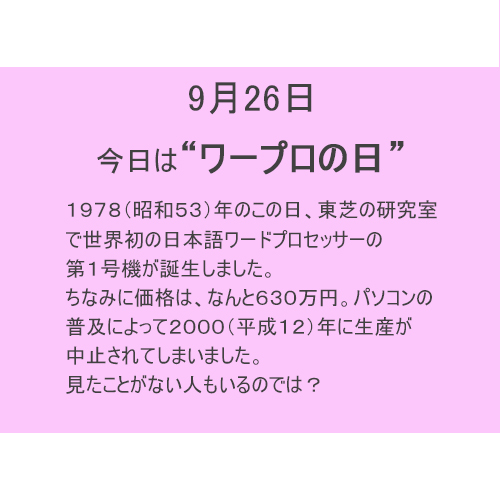 9月26日
今日は“ワープロの日”

1978(昭和53)年のこの日、東芝の研究室で世界初の日本語ワードプロセッサーの第1号機が誕生しました。
ちなみに価格は、なんと630万円。パソコンの普及によって2000(平成12)年に生産が中止されてしまいました。
見たことがない人もいるのでは?